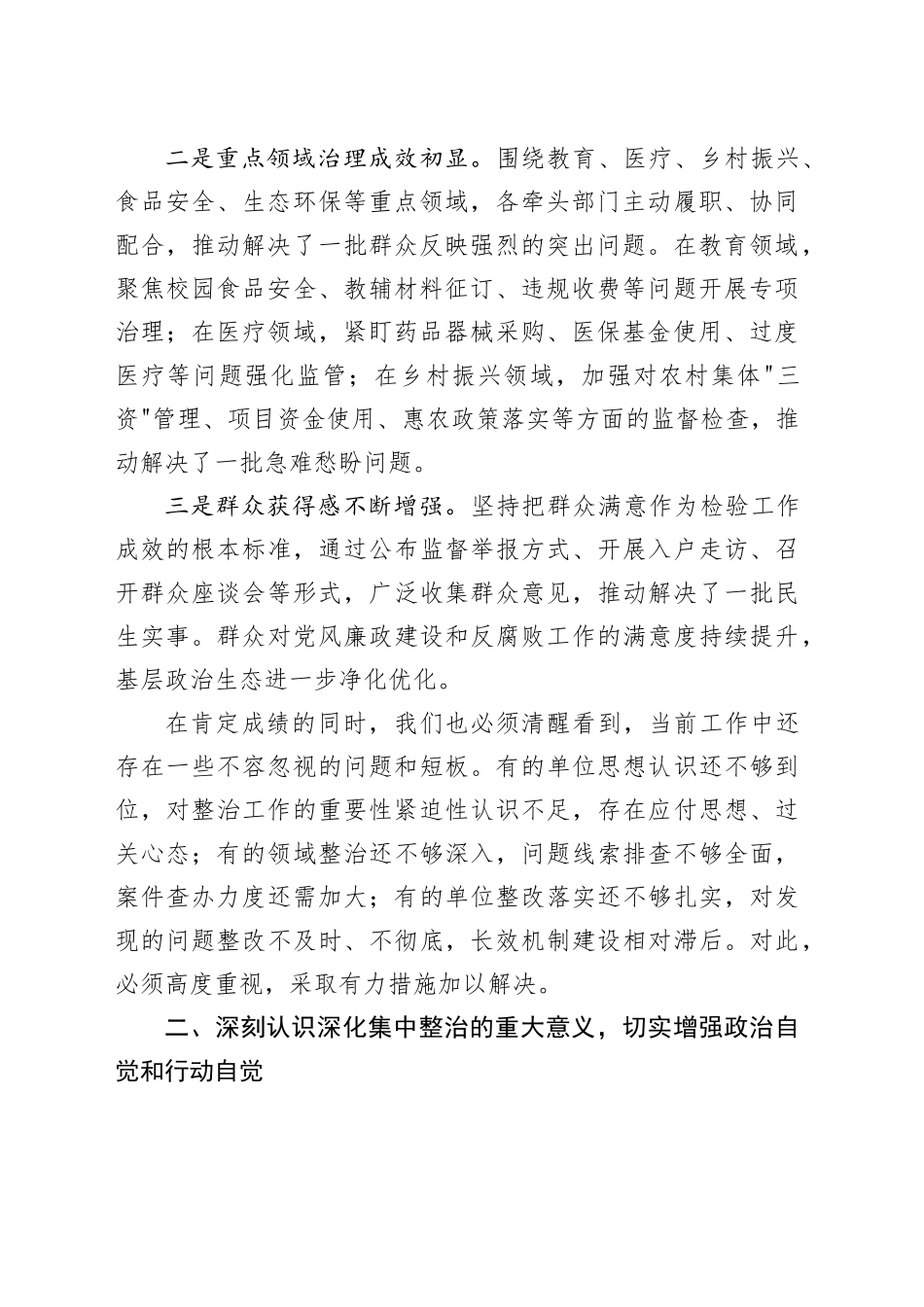 二是重点领域治理成效初显。围绕教育、医疗、乡村振兴、食品安全、生态环保等重点领域，各牵头部门主动履职、协同配合，推动解决了一批群众反映强烈的突出问题。在教育领域，聚焦校园食品安全、教辅材料征订、违规收费等问题开展专项治理；在医疗领域，紧盯药品器械采购、医保基金使用、过度医疗等问题强化监管；在乡村振兴领域，加强对农村集体"三资"管理、项目资金使用、惠农政策落实等方面的监督检查，推动解决了一批急难愁盼问题。

三是群众获得感不断增强。坚持把群众满意作为检验工作成效的根本标准，通过公布监督举报方式、开展入户走访、召开群众座谈会等形式，广泛收集群众意见，推动解决了一批民生实事。群众对党风廉政建设和反腐败工作的满意度持续提升，基层政治生态进一步净化优化。

在肯定成绩的同时，我们也必须清醒看到，当前工作中还存在一些不容忽视的问题和短板。有的单位思想认识还不够到位，对整治工作的重要性紧迫性认识不足，存在应付思想、过关心态；有的领域整治还不够深入，问题线索排查不够全面，案件查办力度还需加大；有的单位整改落实还不够扎实，对发现的问题整改不及时、不彻底，长效机制建设相对滞后。对此，必须高度重视，采取有力措施加以解决。

二、深刻认识深化集中整治的重大意义，切实增强政治自觉和行动自觉